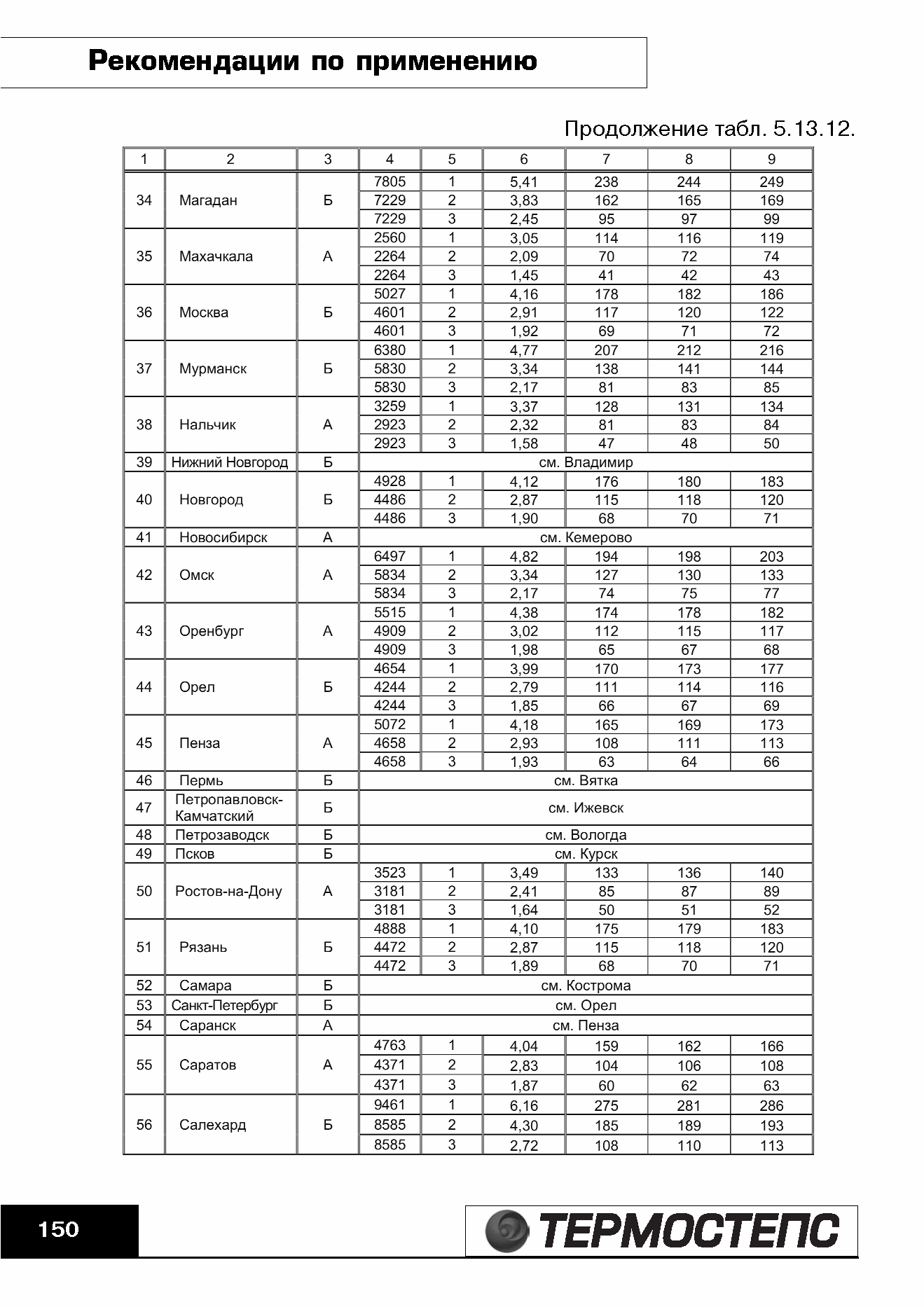 Рекомендации по применению

Продолжение табл. 5.13.12.

| 1 | 2 | 3 | 4 | 5 | 6 | 7 | 8 | 9 |
|---|---|---|---|---|---|---|---|---|
| 34 | Магадан | Б | 7805 | 1 | 5,41 | 238 | 244 | 249 |
| | | | 7229 | 2 | 3,83 | 162 | 165 | 169 |
| | | | 7229 | 3 | 2,45 | 95 | 97 | 99 |
| 35 | Махачкала | А | 2560 | 1 | 3,05 | 114 | 116 | 119 |
| | | | 2264 | 2 | 2,09 | 70 | 72 | 74 |
| | | | 2264 | 3 | 1,45 | 41 | 42 | 43 |
| 36 | Москва | Б | 5027 | 1 | 4,16 | 178 | 182 | 186 |
| | | | 4601 | 2 | 2,91 | 117 | 120 | 122 |
| | | | 4601 | 3 | 1,92 | 69 | 71 | 72 |
| 37 | Мурманск | Б | 6380 | 1 | 4,77 | 207 | 212 | 216 |
| | | | 5830 | 2 | 3,34 | 138 | 141 | 144 |
| | | | 5830 | 3 | 2,17 | 81 | 83 | 85 |
| 38 | Нальчик | А | 3259 | 1 | 3,37 | 128 | 131 | 134 |
| | | | 2923 | 2 | 2,32 | 81 | 83 | 84 |
| | | | 2923 | 3 | 1,58 | 47 | 48 | 50 |
| 39 | Нижний Новгород | Б | см. Владимир | | | | | |
| 40 | Новгород | Б | 4928 | 1 | 4,12 | 176 | 180 | 183 |
| | | | 4486 | 2 | 2,87 | 115 | 118 | 120 |
| | | | 4486 | 3 | 1,90 | 68 | 70 | 71 |
| 41 | Новосибирск | А | см. Кемерово | | | | | |
| 42 | Омск | А | 6497 | 1 | 4,82 | 194 | 198 | 203 |
| | | | 5834 | 2 | 3,34 | 127 | 130 | 133 |
| | | | 5834 | 3 | 2,17 | 74 | 75 | 77 |
| 43 | Оренбург | А | 5515 | 1 | 4,38 | 174 | 178 | 182 |
| | | | 4909 | 2 | 3,02 | 112 | 115 | 117 |
| | | | 4909 | 3 | 1,98 | 65 | 67 | 68 |
| 44 | Орел | Б | 4654 | 1 | 3,99 | 170 | 173 | 177 |
| | | | 4244 | 2 | 2,79 | 111 | 114 | 116 |
| | | | 4244 | 3 | 1,85 | 66 | 67 | 69 |
| 45 | Пенза | А | 5072 | 1 | 4,18 | 165 | 169 | 173 |
| | | | 4658 | 2 | 2,93 | 108 | 111 | 113 |
| | | | 4658 | 3 | 1,93 | 63 | 64 | 66 |
| 46 | Пермь | Б | см. Вятка | | | | | |
| 47 | Петропавловск-Камчатский | Б | см. Ижевск | | | | | |
| 48 | Петрозаводск | Б | см. Вологда | | | | | |
| 49 | Псков | Б | см. Курск | | | | | |
| 50 | Ростов-на-Дону | А | 3523 | 1 | 3,49 | 133 | 136 | 140 |
| | | | 3181 | 2 | 2,41 | 85 | 87 | 89 |
| | | | 3181 | 3 | 1,64 | 50 | 51 | 52 |
| 51 | Рязань | Б | 4888 | 1 | 4,10 | 175 | 179 | 183 |
| | | | 4472 | 2 | 2,87 | 115 | 118 | 120 |
| | | | 4472 | 3 | 1,89 | 68 | 70 | 71 |
| 52 | Самара | Б | см. Кострома | | | | | |
| 53 | Санкт-Петербург | Б | см. Орел | | | | | |
| 54 | Саранск | А | см. Пенза | | | | | |
| 55 | Саратов | А | 4763 | 1 | 4,04 | 159 | 162 | 166 |
| | | | 4371 | 2 | 2,83 | 104 | 106 | 108 |
| | | | 4371 | 3 | 1,87 | 60 | 62 | 63 |
| 56 | Салехард | Б | 9461 | 1 | 6,16 | 275 | 281 | 286 |
| | | | 8585 | 2 | 4,30 | 185 | 189 | 193 |
| | | | 8585 | 3 | 2,72 | 108 | 110 | 113 |

150

ТЕРМОСТЕПС